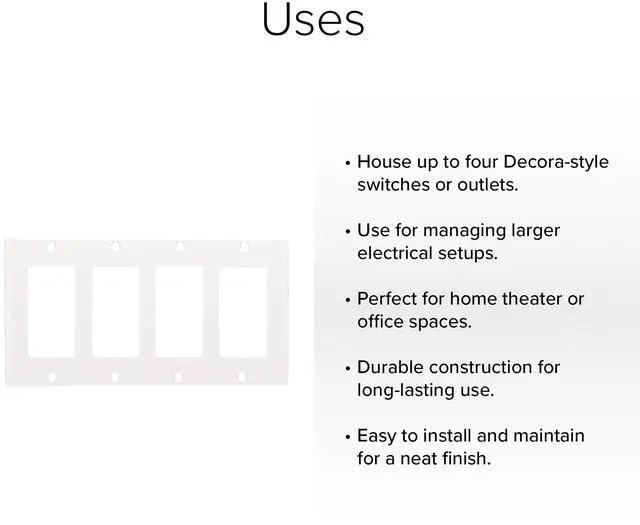 Uses

• House up to four Decora-style switches or outlets.

• Use for managing larger electrical setups.

• Perfect for home theater or office spaces.

• Durable construction for long-lasting use.

• Easy to install and maintain for a neat finish.